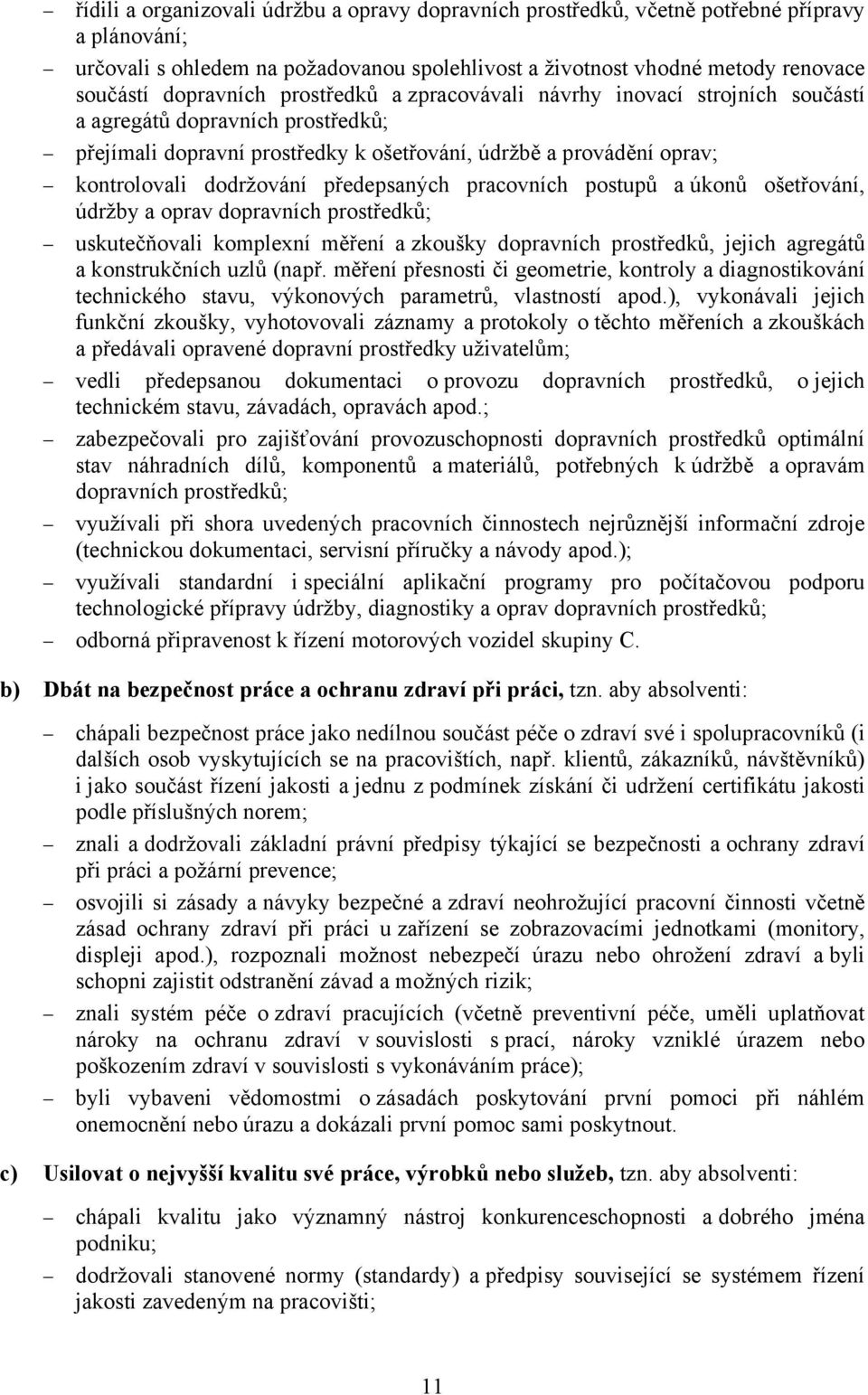 – řídili a organizovali údržbu a opravy dopravních prostředků, včetně potřebné přípravy a plánování;

– určovali s ohledem na požadovanou spolehlivost a životnost vhodné metody renovace součástí dopravních prostředků a zpracovávali návrhy inovací strojních součástí a agregátů dopravních prostředků;

– přejímali dopravní prostředky k ošetřování, údržbě a provádění oprav;

– kontrolovali dodržování předepsaných pracovních postupů a úkonů ošetřování, údržby a oprav dopravních prostředků;

– uskutečňovali komplexní měření a zkoušky dopravních prostředků, jejich agregátů a konstrukčních uzlů (např. měření přesnosti či geometrie, kontroly a diagnostikování technického stavu, výkonových parametrů, vlastností apod.), vykonávali jejich funkční zkoušky, vyhotovovali záznamy a protokoly o těchto měřeních a zkouškách a předávali opravené dopravní prostředky uživatelům;

– vedli předepsanou dokumentaci o provozu dopravních prostředků, o jejich technickém stavu, závadách, opravách apod.;

– zabezpečovali pro zajišťování provozuschopnosti dopravních prostředků optimální stav náhradních dílů, komponentů a materiálů, potřebných k údržbě a opravám dopravních prostředků;

– využívali při shora uvedených pracovních činnostech nejrůznější informační zdroje (technickou dokumentaci, servisní příručky a návody apod.);

– využívali standardní i speciální aplikační programy pro počítačovou podporu technologické přípravy údržby, diagnostiky a oprav dopravních prostředků;

– odborná připravenost k řízení motorových vozidel skupiny C.

b) Dbát na bezpečnost práce a ochranu zdraví při práci, tzn. aby absolventi:

– chápali bezpečnost práce jako nedílnou součást péče o zdraví své i spolupracovníků (i dalších osob vyskytujících se na pracovištích, např. klientů, zákazníků, návštěvníků) i jako součást řízení jakosti a jednu z podmínek získání či udržení certifikátu jakosti podle příslušných norem;

– znali a dodržovali základní právní předpisy týkající se bezpečnosti a ochrany zdraví při práci a požární prevence;

– osvojili si zásady a návyky bezpečné a zdraví neohrožující pracovní činnosti včetně zásad ochrany zdraví při práci u zařízení se zobrazovacími jednotkami (monitory, displeji apod.), rozpoznali možnost nebezpečí úrazu nebo ohrožení zdraví a byli schopni zajistit odstranění závad a možných rizik;

– znali systém péče o zdraví pracujících (včetně preventivní péče, uměli uplatňovat nároky na ochranu zdraví v souvislosti s prací, nároky vzniklé úrazem nebo poškozením zdraví v souvislosti s vykonáváním práce);

– byli vybaveni vědomostmi o zásadách poskytování první pomoci při náhlém onemocnění nebo úrazu a dokázali první pomoc sami poskytnout.

c) Usilovat o nejvyšší kvalitu své práce, výrobků nebo služeb, tzn. aby absolventi:

– chápali kvalitu jako významný nástroj konkurenceschopnosti a dobrého jména podniku;

– dodržovali stanovené normy (standardy) a předpisy související se systémem řízení jakosti zavedeným na pracovišti;

11